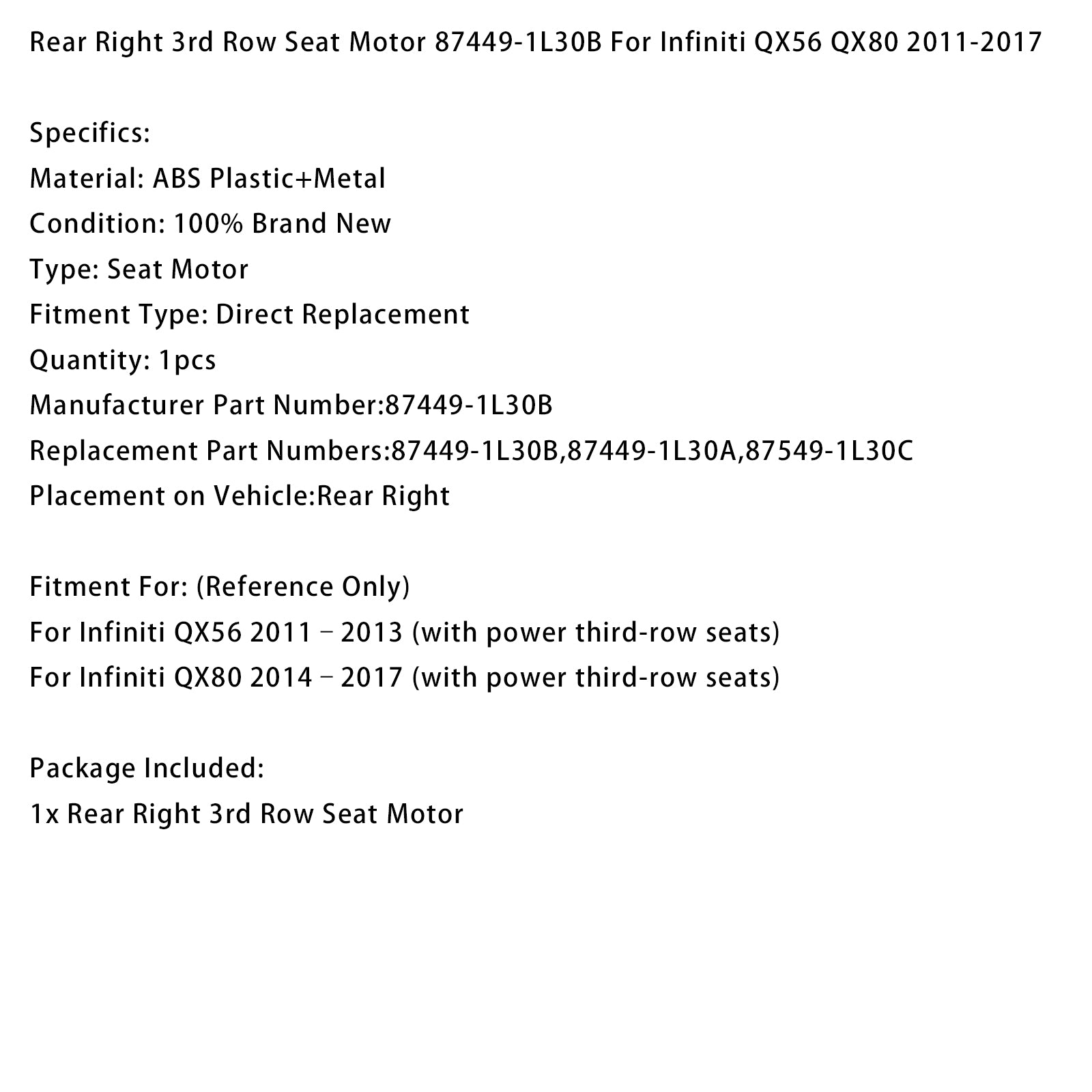 Rear Right 3rd Row Seat Motor 87449-1L30B For Infiniti QX56 QX80 2011-2017

Specifics:
Material: ABS Plastic+Metal
Condition: 100% Brand New
Type: Seat Motor
Fitment Type: Direct Replacement
Quantity: 1pcs
Manufacturer Part Number:87449-1L30B
Replacement Part Numbers:87449-1L30B,87449-1L30A,87549-1L30C
Placement on Vehicle:Rear Right

Fitment For: (Reference Only)
For Infiniti QX56 2011 – 2013 (with power third-row seats)
For Infiniti QX80 2014 – 2017 (with power third-row seats)

Package Included:
1x Rear Right 3rd Row Seat Motor